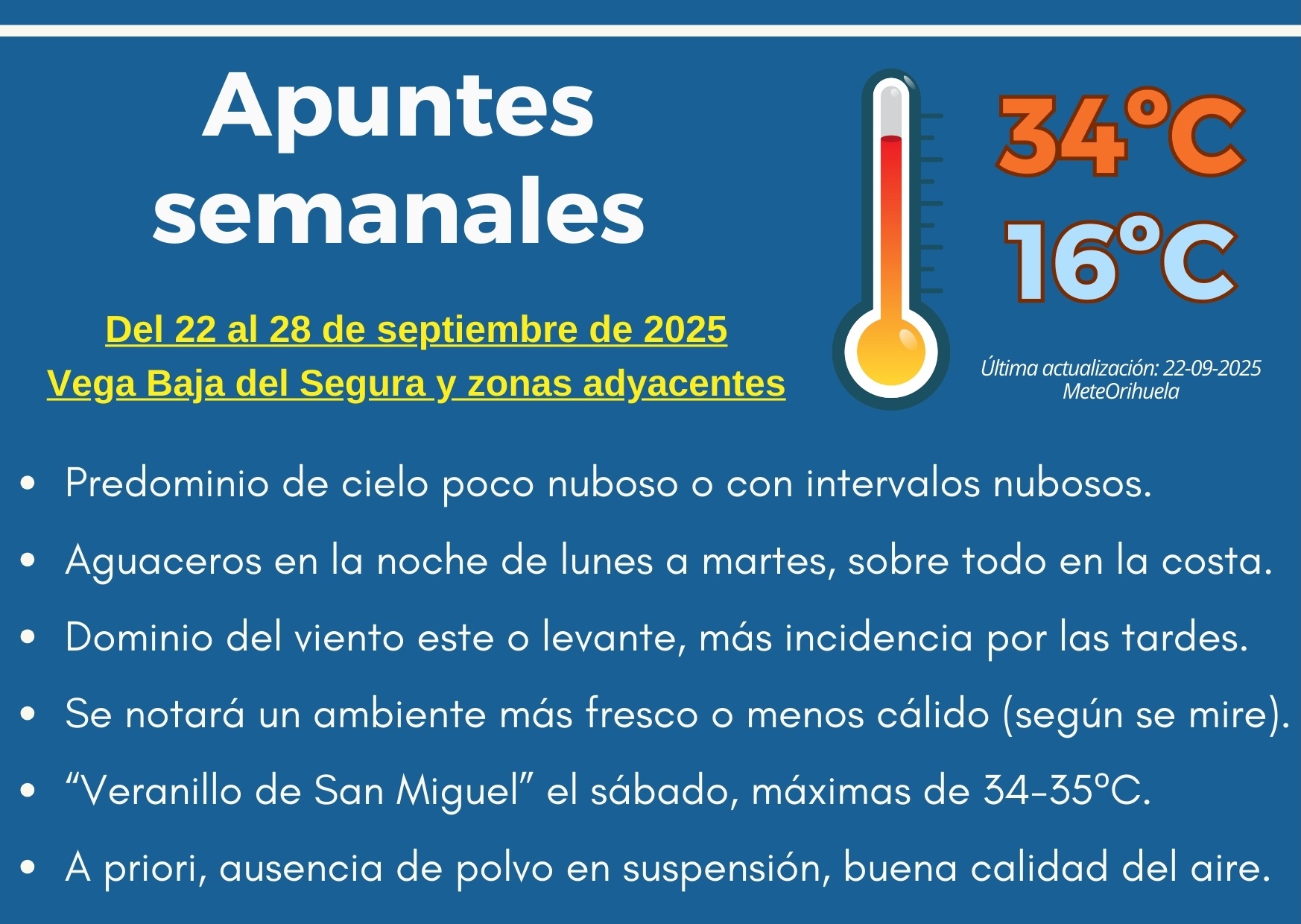 Apuntes semanales

Del 22 al 28 de septiembre de 2025
Vega Baja del Segura y zonas adyacentes

34°C
16°C

Última actualización: 22-09-2025
MeteOrihuela

• Predominio de cielo poco nuboso o con intervalos nubosos.
• Aguaceros en la noche de lunes a martes, sobre todo en la costa.
• Dominio del viento este o levante, más incidencia por las tardes.
• Se notará un ambiente más fresco o menos cálido (según se mire).
• "Veranillo de San Miguel" el sábado, máximas de 34-35°C.
• A priori, ausencia de polvo en suspensión, buena calidad del aire.